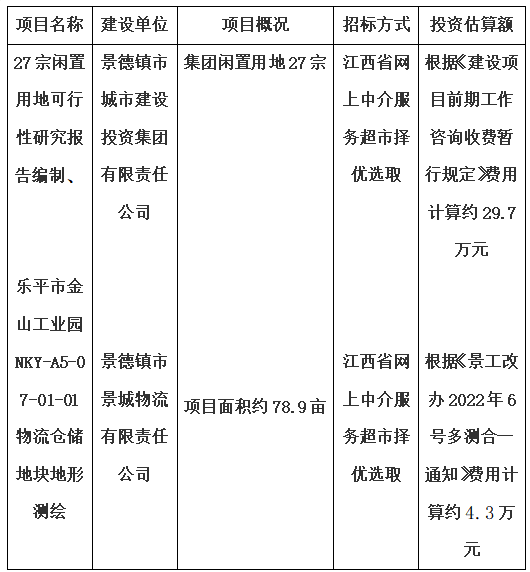 | 项目名称 | 建设单位 | 项目概况 | 招标方式 | 投资估算额 |
|---|---|---|---|---|
| 27宗闲置用地可行性研究报告编制、 | 景德镇市城市建设投资集团有限责任公司 | 集团闲置用地27宗 | 江西省网上中介服务超市择优选取 | 根据《建设项目前期工作咨询收费暂行规定》费用计算约29.7万元 |
| 乐平市金山工业园NKY-A5-07-01-01物流仓储地块地形测绘 | 景德镇市景城物流有限责任公司 | 项目面积约78.9亩 | 江西省网上中介服务超市择优选取 | 根据《景工改办2022年6号多测合一通知》费用计算约4.3万元 |